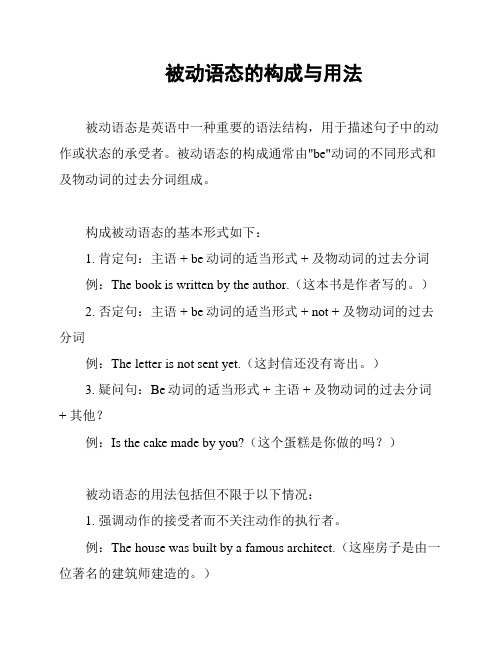 被动语态的构成与用法

被动语态是英语中一种重要的语法结构，用于描述句子中的动作或状态的承受者。被动语态的构成通常由"be"动词的不同形式和及物动词的过去分词组成。

构成被动语态的基本形式如下：

1. 肯定句：主语 + be 动词的适当形式 + 及物动词的过去分词

例：The book is written by the author.（这本书是作者写的。）

2. 否定句：主语 + be 动词的适当形式 + not + 及物动词的过去分词

例：The letter is not sent yet.（这封信还没有寄出。）

3. 疑问句：Be 动词的适当形式 + 主语 + 及物动词的过去分词 + 其他？

例：Is the cake made by you?（这个蛋糕是你做的吗？）

被动语态的用法包括但不限于以下情况：

1. 强调动作的接受者而不关注动作的执行者。

例：The house was built by a famous architect.（这座房子是由一位著名的建筑师建造的。）